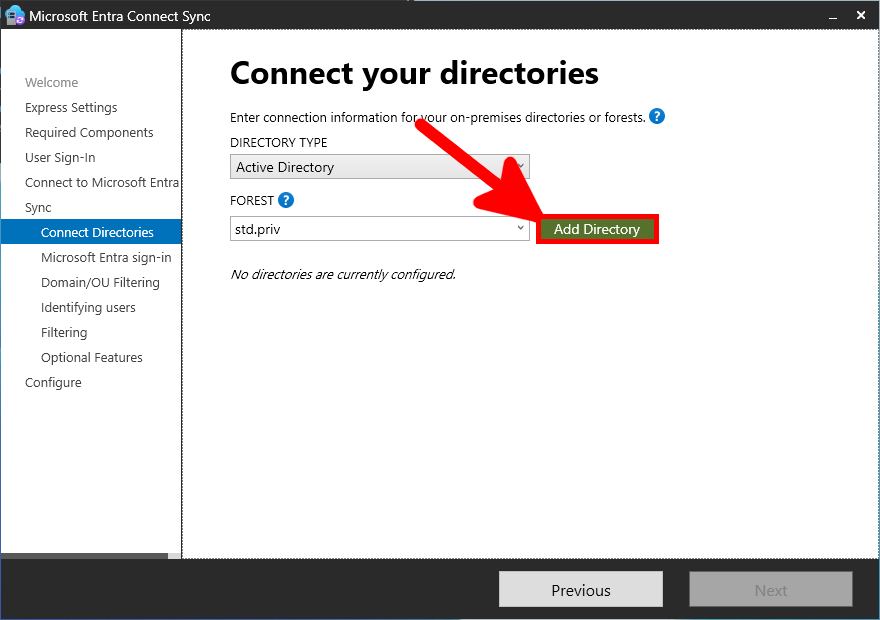 Microsoft Entra Connect Sync

Welcome
Express Settings
Required Components
User Sign-In
Connect to Microsoft Entra
Sync
Connect Directories
Microsoft Entra sign-in
Domain/OU Filtering
Identifying users
Filtering
Optional Features
Configure

Connect your directories

Enter connection information for your on-premises directories or forests. ?

DIRECTORY TYPE
Active Directory

FOREST ?
std.priv

Add Directory

No directories are currently configured.

Previous
Next